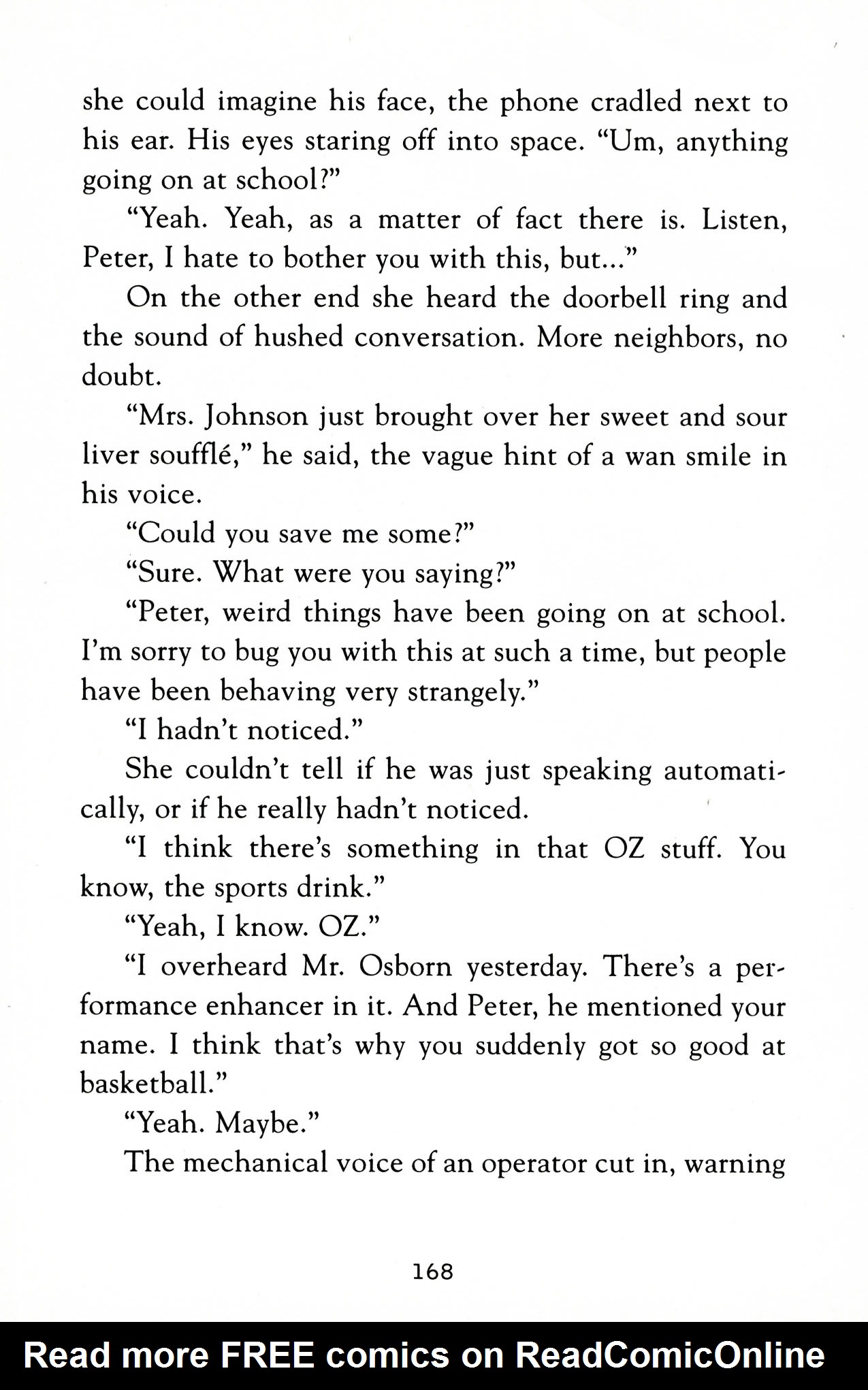 she could imagine his face, the phone cradled next to his ear. His eyes staring off into space. "Um, anything going on at school?"

"Yeah. Yeah, as a matter of fact there is. Listen, Peter, I hate to bother you with this, but..."

On the other end she heard the doorbell ring and the sound of hushed conversation. More neighbors, no doubt.

"Mrs. Johnson just brought over her sweet and sour liver soufflé," he said, the vague hint of a wan smile in his voice.

"Could you save me some?"

"Sure. What were you saying?"

"Peter, weird things have been going on at school. I'm sorry to bug you with this at such a time, but people have been behaving very strangely."

"I hadn't noticed."

She couldn't tell if he was just speaking automatically, or if he really hadn't noticed.

"I think there's something in that OZ stuff. You know, the sports drink."

"Yeah, I know. OZ."

"I overheard Mr. Osborn yesterday. There's a performance enhancer in it. And Peter, he mentioned your name. I think that's why you suddenly got so good at basketball."

"Yeah. Maybe."

The mechanical voice of an operator cut in, warning

168

Read more FREE comics on ReadComicOnline